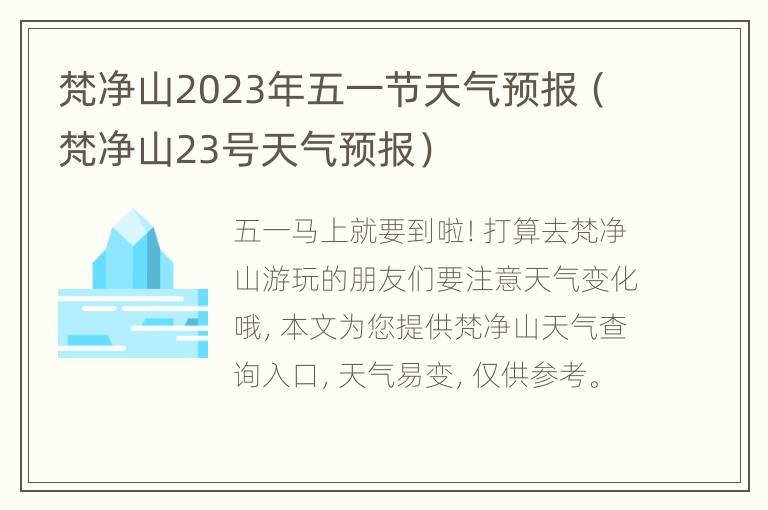 梵净山2023年五一节天气预报（梵净山23号天气预报）

五一马上就要到啦! 打算去梵净山游玩的朋友们要注意天气变化哦, 本文为您提供梵净山天气查询入口, 天气易变, 仅供参考。